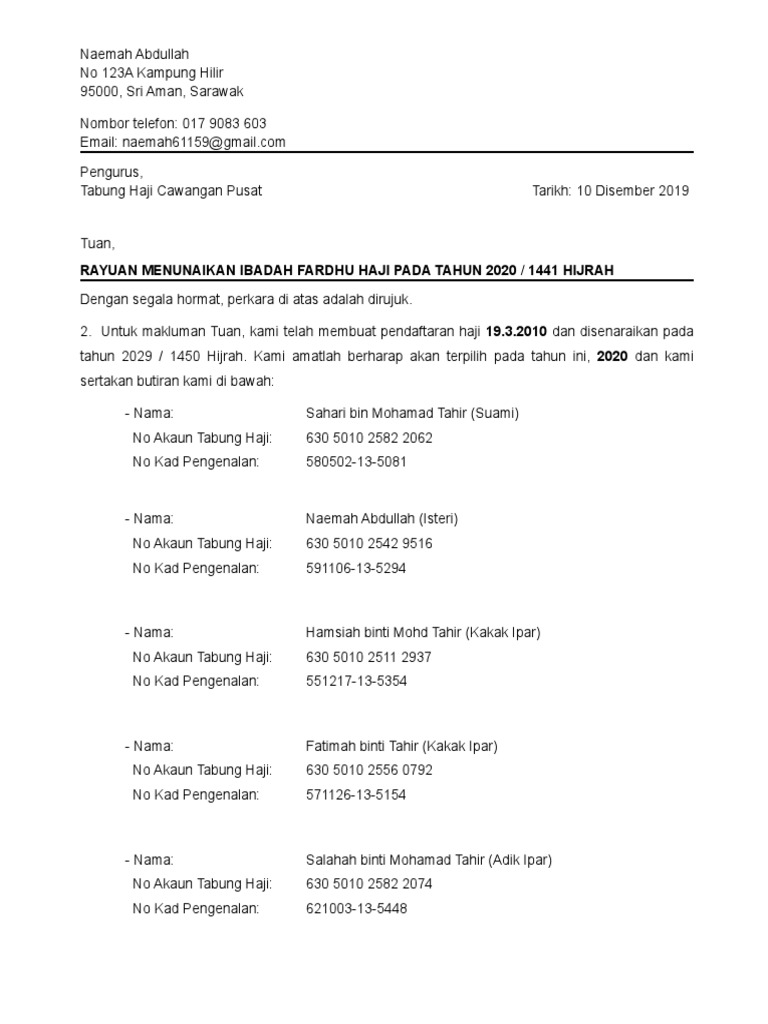 Naemah Abdullah
No 123A Kampung Hilir
95000, Sri Aman, Sarawak

Nombor telefon: 017 9083 603
Email: naemah61159@gmail.com

Pengurus,
Tabung Haji Cawangan Pusat

Tarikh: 10 Disember 2019

Tuan,

RAYUAN MENUNAIKAN IBADAH FARDHU HAJI PADA TAHUN 2020 / 1441 HIJRAH

Dengan segala hormat, perkara di atas adalah dirujuk.

2. Untuk makluman Tuan, kami telah membuat pendaftaran haji 19.3.2010 dan disenaraikan pada tahun 2029 / 1450 Hijrah. Kami amatlah berharap akan terpilih pada tahun ini, 2020 dan kami sertakan butiran kami di bawah:

- Nama: Sahari bin Mohamad Tahir (Suami)
No Akaun Tabung Haji: 630 5010 2582 2062
No Kad Pengenalan: 580502-13-5081

- Nama: Naemah Abdullah (Isteri)
No Akaun Tabung Haji: 630 5010 2542 9516
No Kad Pengenalan: 591106-13-5294

- Nama: Hamsiah binti Mohd Tahir (Kakak Ipar)
No Akaun Tabung Haji: 630 5010 2511 2937
No Kad Pengenalan: 551217-13-5354

- Nama: Fatimah binti Tahir (Kakak Ipar)
No Akaun Tabung Haji: 630 5010 2556 0792
No Kad Pengenalan: 571126-13-5154

- Nama: Salahah binti Mohamad Tahir (Adik Ipar)
No Akaun Tabung Haji: 630 5010 2582 2074
No Kad Pengenalan: 621003-13-5448